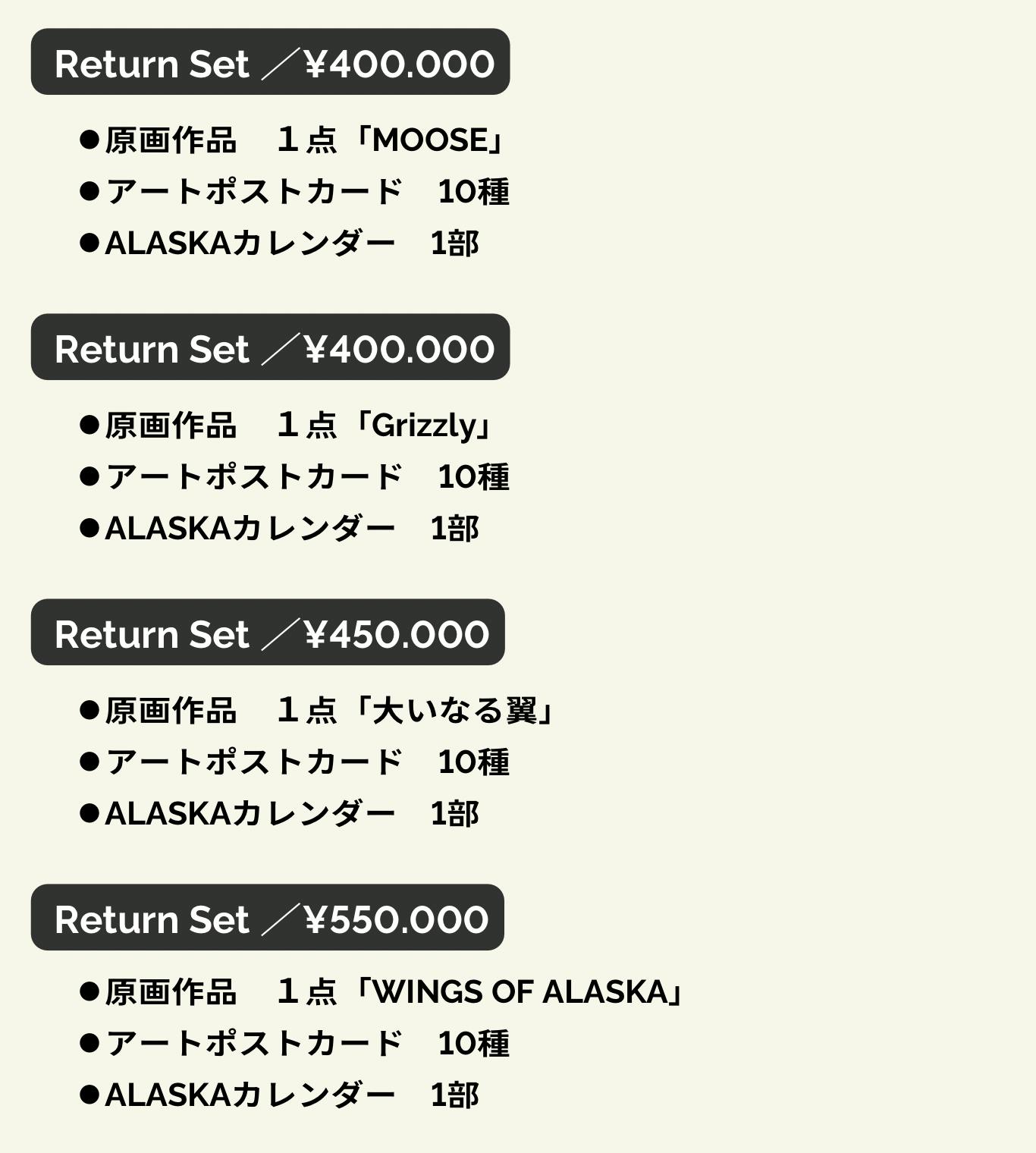 Return Set ／¥400.000

●原画作品　１点「MOOSE」
●アートポストカード　10種
●ALASKAカレンダー　1部

Return Set ／¥400.000

●原画作品　１点「Grizzly」
●アートポストカード　10種
●ALASKAカレンダー　1部

Return Set ／¥450.000

●原画作品　１点「大いなる翼」
●アートポストカード　10種
●ALASKAカレンダー　1部

Return Set ／¥550.000

●原画作品　１点「WINGS OF ALASKA」
●アートポストカード　10種
●ALASKAカレンダー　1部